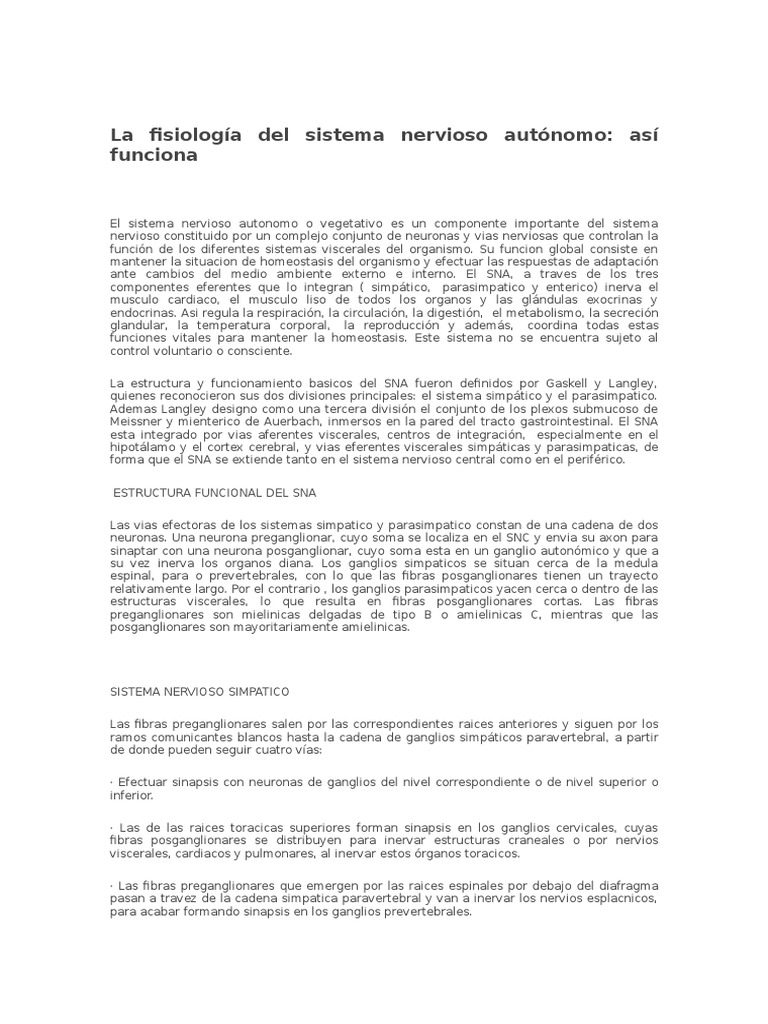 La fisiología del sistema nervioso autónomo: así funciona

El sistema nervioso autonomo o vegetativo es un componente importante del sistema nervioso constituido por un complejo conjunto de neuronas y vias nerviosas que controlan la función de los diferentes sistemas viscerales del organismo. Su funcion global consiste en mantener la situacion de homeostasis del organismo y efectuar las respuestas de adaptación ante cambios del medio ambiente externo e interno. El SNA, a traves de los tres componentes eferentes que lo integran ( simpático, parasimpatico y enterico) inerva el musculo cardiaco, el musculo liso de todos los organos y las glándulas exocrinas y endocrinas. Asi regula la respiración, la circulación, la digestión, el metabolismo, la secreción glandular, la temperatura corporal, la reproducción y además, coordina todas estas funciones vitales para mantener la homeostasis. Este sistema no se encuentra sujeto al control voluntario o consciente.

La estructura y funcionamiento basicos del SNA fueron definidos por Gaskell y Langley, quienes reconocieron sus dos divisiones principales: el sistema simpático y el parasimpatico. Ademas Langley designo como una tercera división el conjunto de los plexos submucoso de Meissner y mienterico de Auerbach, inmersos en la pared del tracto gastrointestinal. El SNA esta integrado por vias aferentes viscerales, centros de integración, especialmente en el hipotálamo y el cortex cerebral, y vias eferentes viscerales simpáticas y parasimpaticas, de forma que el SNA se extiende tanto en el sistema nervioso central como en el periférico.

ESTRUCTURA FUNCIONAL DEL SNA

Las vias efectoras de los sistemas simpatico y parasimpatico constan de una cadena de dos neuronas. Una neurona preganglionar, cuyo soma se localiza en el SNC y envia su axon para sinaptar con una neurona posganglionar, cuyo soma esta en un ganglio autonómico y que a su vez inerva los organos diana. Los ganglios simpaticos se situan cerca de la medula espinal, para o prevertebrales, con lo que las fibras posganglionares tienen un trayecto relativamente largo. Por el contrario , los ganglios parasimpaticos yacen cerca o dentro de las estructuras viscerales, lo que resulta en fibras posganglionares cortas. Las fibras preganglionares son mielinicas delgadas de tipo B o amielinicas C, mientras que las posganglionares son mayoritariamente amielinicas.

SISTEMA NERVIOSO SIMPATICO

Las fibras preganglionares salen por las correspondientes raices anteriores y siguen por los ramos comunicantes blancos hasta la cadena de ganglios simpáticos paravertebral, a partir de donde pueden seguir cuatro vías:

· Efectuar sinapsis con neuronas de ganglios del nivel correspondiente o de nivel superior o inferior.

· Las de las raices toracicas superiores forman sinapsis en los ganglios cervicales, cuyas fibras posganglionares se distribuyen para inervar estructuras craneales o por nervios viscerales, cardiacos y pulmonares, al inervar estos órganos toracicos.

· Las fibras preganglionares que emergen por las raices espinales por debajo del diafragma pasan a travez de la cadena simpatica paravertebral y van a inervar los nervios esplacnicos, para acabar formando sinapsis en los ganglios prevertebrales.